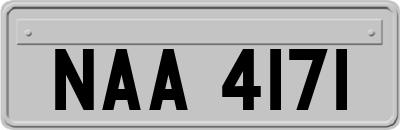 NAA 4171